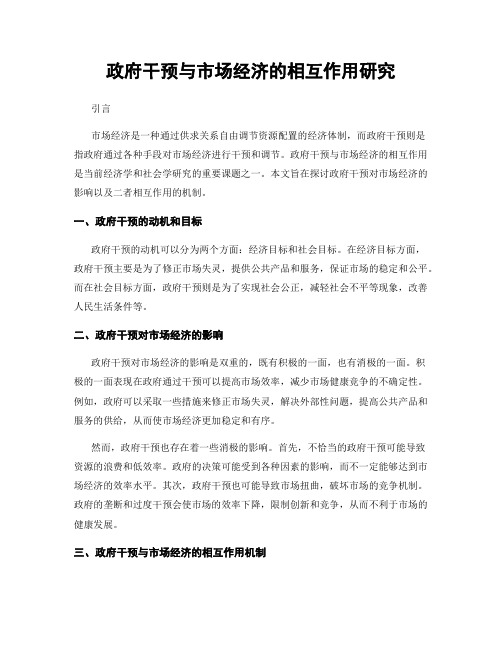 政府干预与市场经济的相互作用研究

引言

市场经济是一种通过供求关系自由调节资源配置的经济体制，而政府干预则是指政府通过各种手段对市场经济进行干预和调节。政府干预与市场经济的相互作用是当前经济学和社会学研究的重要课题之一。本文旨在探讨政府干预对市场经济的影响以及二者相互作用的机制。

一、政府干预的动机和目标

政府干预的动机可以分为两个方面：经济目标和社会目标。在经济目标方面，政府干预主要是为了修正市场失灵，提供公共产品和服务，保证市场的稳定和公平。而在社会目标方面，政府干预则是为了实现社会公正，减轻社会不平等现象，改善人民生活条件等。

二、政府干预对市场经济的影响

政府干预对市场经济的影响是双重的，既有积极的一面，也有消极的一面。积极的一面表现在政府通过干预可以提高市场效率，减少市场健康竞争的不确定性。例如，政府可以采取一些措施来修正市场失灵，解决外部性问题，提高公共产品和服务的供给，从而使市场经济更加稳定和有序。

然而，政府干预也存在着一些消极的影响。首先，不恰当的政府干预可能导致资源的浪费和低效率。政府的决策可能受到各种因素的影响，而不一定能够达到市场经济的效率水平。其次，政府干预也可能导致市场扭曲，破坏市场的竞争机制。政府的垄断和过度干预会使市场的效率下降，限制创新和竞争，从而不利于市场的健康发展。

三、政府干预与市场经济的相互作用机制